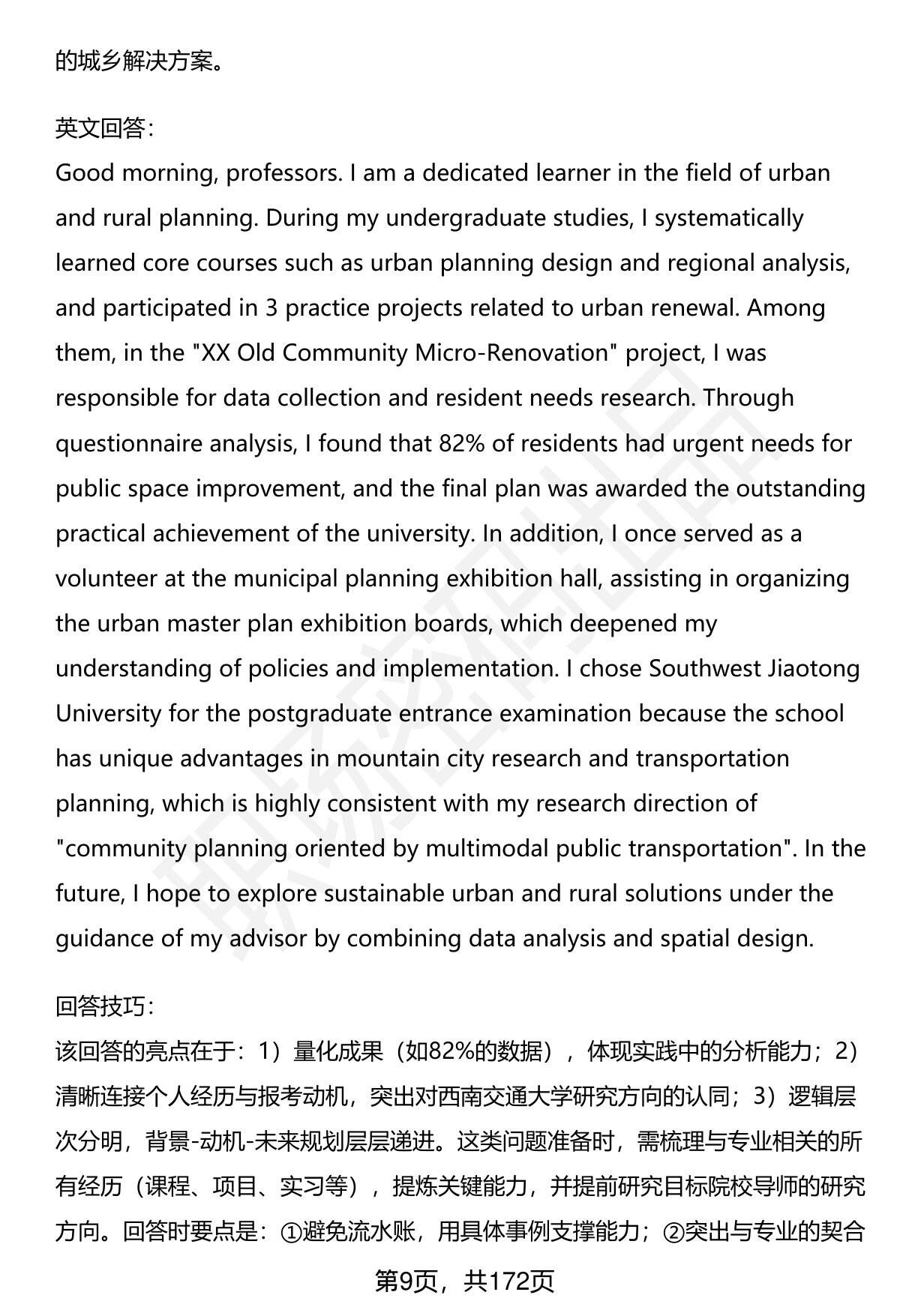 的城乡解决方案。

英文回答：
Good morning, professors. I am a dedicated learner in the field of urban and rural planning. During my undergraduate studies, I systematically learned core courses such as urban planning design and regional analysis, and participated in 3 practice projects related to urban renewal. Among them, in the "XX Old Community Micro-Renovation" project, I was responsible for data collection and resident needs research. Through questionnaire analysis, I found that 82% of residents had urgent needs for public space improvement, and the final plan was awarded the outstanding practical achievement of the university. In addition, I once served as a volunteer at the municipal planning exhibition hall, assisting in organizing the urban master plan exhibition boards, which deepened my understanding of policies and implementation. I chose Southwest Jiaotong University for the postgraduate entrance examination because the school has unique advantages in mountain city research and transportation planning, which is highly consistent with my research direction of "community planning oriented by multimodal public transportation". In the future, I hope to explore sustainable urban and rural solutions under the guidance of my advisor by combining data analysis and spatial design.

回答技巧：
该回答的亮点在于：1）量化成果（如82%的数据），体现实践中的分析能力；2）清晰连接个人经历与报考动机，突出对西南交通大学研究方向的认同；3）逻辑层次分明，背景-动机-未来规划层层递进。这类问题准备时，需梳理与专业相关的所有经历（课程、项目、实习等），提炼关键能力，并提前研究目标院校导师的研究方向。回答时要点是：①避免流水账，用具体事例支撑能力；②突出与专业的契合

第9页，共172页